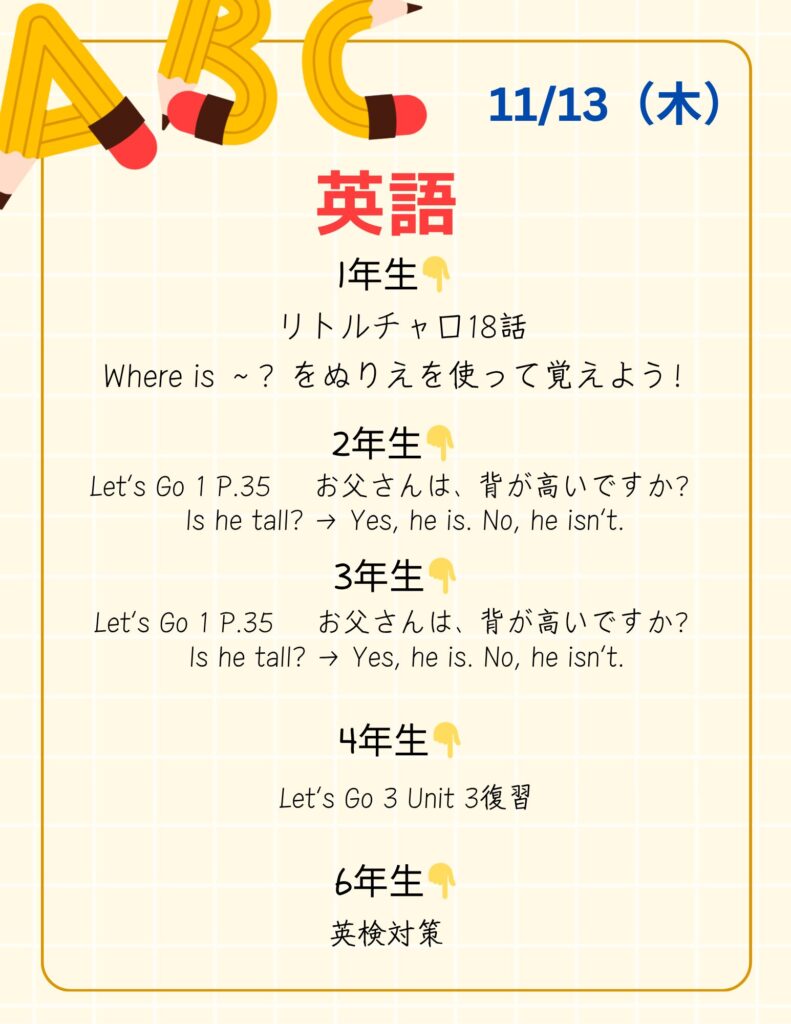 ABC

11/13（木）

英語

1年生👇

リトルチャロ18話

Where is ~? をぬりえを使って覚えよう!

2年生👇

Let's Go 1 P.35 お父さんは、背が高いですか?

Is he tall? → Yes, he is. No, he isn't.

3年生👇

Let's Go 1 P.35 お父さんは、背が高いですか?

Is he tall? → Yes, he is. No, he isn't.

4年生👇

Let's Go 3 Unit 3復習

6年生👇

英検対策